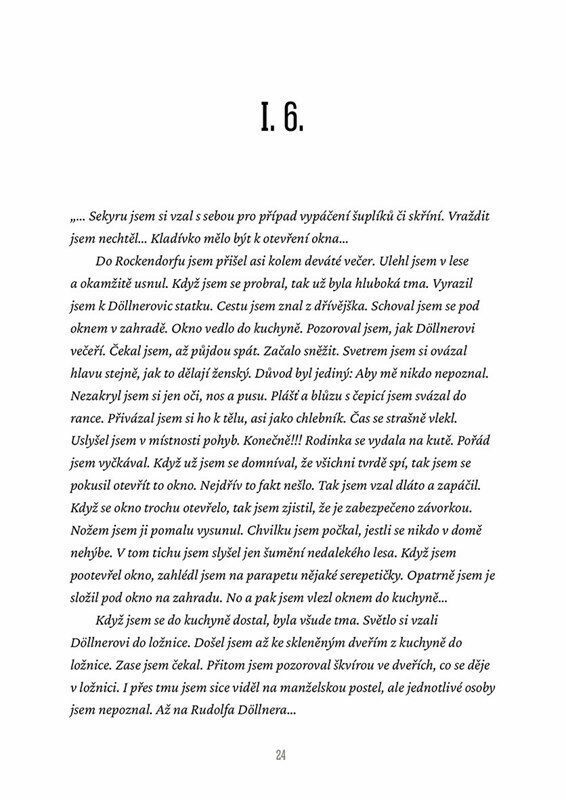 I. 6.

„... Sekyru jsem si vzal s sebou pro případ vypáčení šuplíků či skříní. Vraždit jsem nechtěl... Kladívko mělo být k otevření okna...

Do Rockendorfu jsem přišel asi kolem deváté večer. Ulehl jsem v lese a okamžitě usnul. Když jsem se probral, tak už byla hluboká tma. Vyrazil jsem k Döllnerovic statku. Cestu jsem znal z dřívějška. Schoval jsem se pod oknem v zahradě. Okno vedlo do kuchyně. Pozoroval jsem, jak Döllnerovi večeří. Čekal jsem, až půjdou spát. Začalo sněžit. Svetrem jsem si ovázal hlavu stejně, jak to dělají ženský. Důvod byl jediný: Aby mě nikdo nepoznal. Nezakryl jsem si jen oči, nos a pusu. Plášť a blůzu s čepicí jsem svázal do rance. Přivázal jsem si ho k tělu, asi jako chlebník. Čas se strašně vlekl. Uslyšel jsem v místnosti pohyb. Konečně!!! Rodinka se vydala na kutě. Pořád jsem vyčkával. Když už jsem se domníval, že všichni tvrdě spí, tak jsem se pokusil otevřít to okno. Nejdřív to fakt nešlo. Tak jsem vzal dláto a zapáčil. Když se okno trochu otevřelo, tak jsem zjistil, že je zabezpečeno závorkou. Nožem jsem ji pomalu vysunul. Chvilku jsem počkal, jestli se nikdo v domě nehýbe. V tom tichu jsem slyšel jen šumění nedalekého lesa. Když jsem pootevřel okno, zahlédl jsem na parapetu nějaké serepetičky. Opatrně jsem je složil pod okno na zahradu. No a pak jsem vlezl oknem do kuchyně...

Když jsem se do kuchyně dostal, byla všude tma. Světlo si vzali Döllnerovi do ložnice. Došel jsem až ke skleněným dveřím z kuchyně do ložnice. Zase jsem čekal. Přitom jsem pozoroval škvírou ve dveřích, co se děje v ložnici. I přes tmu jsem sice viděl na manželskou postel, ale jednotlivé osoby jsem nepoznal. Až na Rudolfa Döllnera...

24